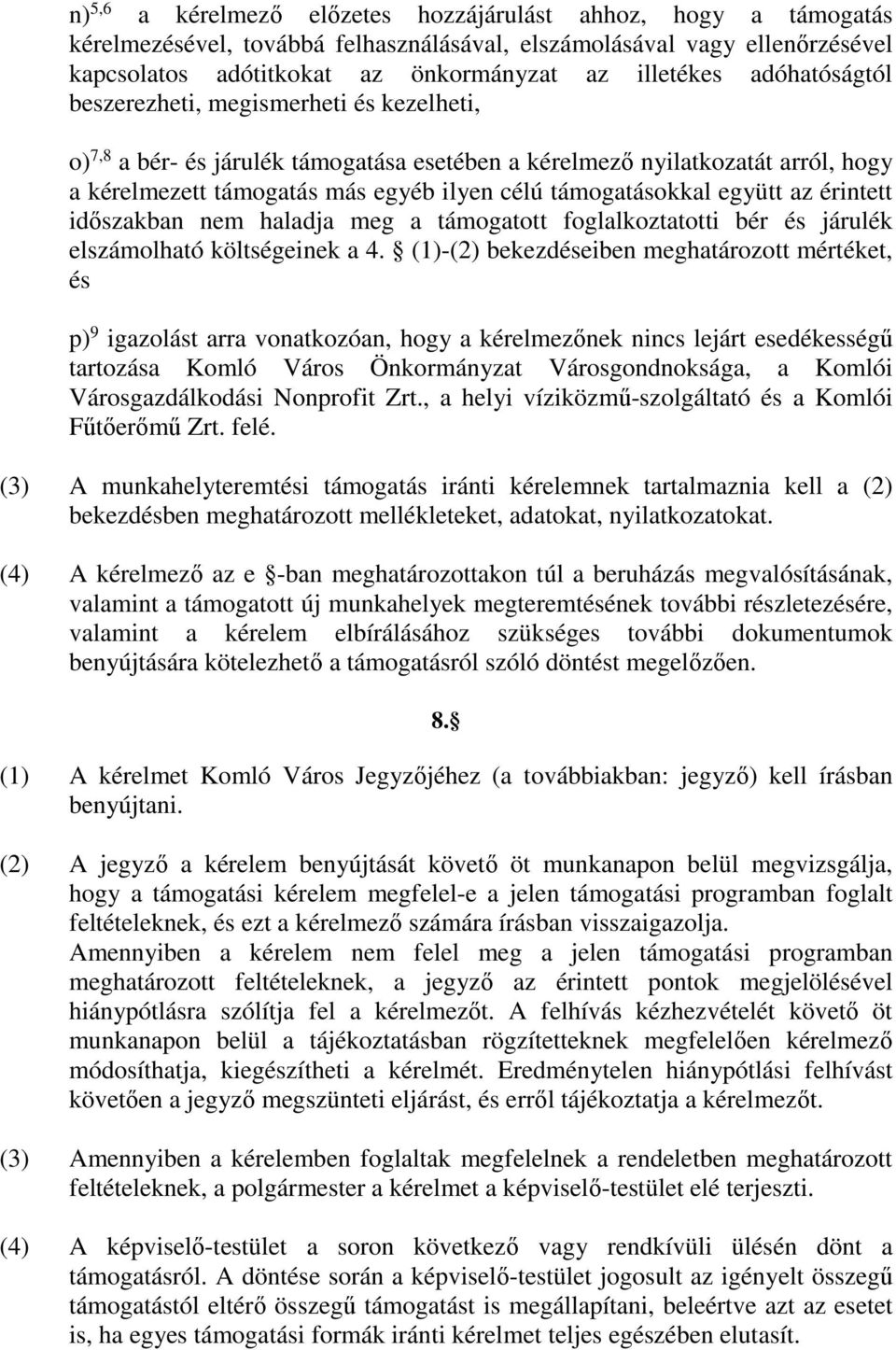 n)$^{5,6}$ a kérelmező előzetes hozzájárulást ahhoz, hogy a támogatás kérelmezésével, továbbá felhasználásával, elszámolásával vagy ellenőrzésével kapcsolatos adótitkokat az önkormányzat az illetékes adóhatóságtól beszerezheti, megismerheti és kezelheti,

o)$^{7,8}$ a bér- és járulék támogatása esetében a kérelmező nyilatkozatát arról, hogy a kérelmezett támogatás más egyéb ilyen célú támogatásokkal együtt az érintett időszakban nem haladja meg a támogatott foglalkoztatotti bér és járulék elszámolható költségeinek a 4. § (1)-(2) bekezdéseiben meghatározott mértéket, és

p)$^{9}$ igazolást arra vonatkozóan, hogy a kérelmezőnek nincs lejárt esedékességű tartozása Komló Város Önkormányzat Városgondnoksága, a Komlói Városgazdálkodási Nonprofit Zrt., a helyi víziközmű-szolgáltató és a Komlói Fűtőerőmű Zrt. felé.

(3) A munkahelyteremtési támogatás iránti kérelemnek tartalmaznia kell a (2) bekezdésben meghatározott mellékleteket, adatokat, nyilatkozatokat.

(4) A kérelmező az e §-ban meghatározottakon túl a beruházás megvalósításának, valamint a támogatott új munkahelyek megteremtésének további részletezésére, valamint a kérelem elbírálásához szükséges további dokumentumok benyújtására kötelezhető a támogatásról szóló döntést megelőzően.

8.§

(1) A kérelmet Komló Város Jegyzőjéhez (a továbbiakban: jegyző) kell írásban benyújtani.

(2) A jegyző a kérelem benyújtását követő öt munkanapon belül megvizsgálja, hogy a támogatási kérelem megfelel-e a jelen támogatási programban foglalt feltételeknek, és ezt a kérelmező számára írásban visszaigazolja. Amennyiben a kérelem nem felel meg a jelen támogatási programban meghatározott feltételeknek, a jegyző az érintett pontok megjelölésével hiánypótlásra szólítja fel a kérelmezőt. A felhívás kézhezvételét követő öt munkanapon belül a tájékoztatásban rögzítetteknek megfelelően kérelmező módosíthatja, kiegészítheti a kérelmét. Eredménytelen hiánypótlási felhívást követően a jegyző megszünteti eljárást, és erről tájékoztatja a kérelmezőt.

(3) Amennyiben a kérelemben foglaltak megfelelnek a rendeletben meghatározott feltételeknek, a polgármester a kérelmet a képviselő-testület elé terjeszti.

(4) A képviselő-testület a soron következő vagy rendkívüli ülésén dönt a támogatásról. A döntése során a képviselő-testület jogosult az igényelt összegű támogatástól eltérő összegű támogatást is megállapítani, beleértve azt az esetet is, ha egyes támogatási formák iránti kérelmet teljes egészében elutasít.